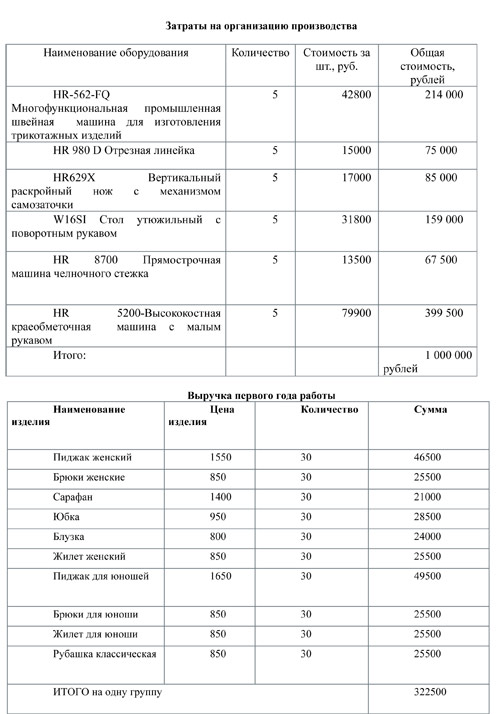 **Затраты на организацию производства**

| Наименование оборудования | Количество | Стоимость за шт., руб. | Общая стоимость, рублей |
|---|---|---|---|
| HR-562-FQ Многофункциональная промышленная швейная машина для изготовления трикотажных изделий | 5 | 42800 | 214 000 |
| HR 980 D Отрезная линейка | 5 | 15000 | 75 000 |
| HR629X Вертикальный раскройный нож с механизмом самозаточки | 5 | 17000 | 85 000 |
| W16SI Стол утюжильный с поворотным рукавом | 5 | 31800 | 159 000 |
| HR 8700 Прямострочная машина челночного стежка | 5 | 13500 | 67 500 |
| HR 5200-Высококостная краеобметочная машина с малым рукавом | 5 | 79900 | 399 500 |
| Итого: | | | 1 000 000 рублей |

**Выручка первого года работы**

| Наименование изделия | Цена изделия | Количество | Сумма |
|---|---|---|---|
| Пиджак женский | 1550 | 30 | 46500 |
| Брюки женские | 850 | 30 | 25500 |
| Сарафан | 1400 | 30 | 21000 |
| Юбка | 950 | 30 | 28500 |
| Блузка | 800 | 30 | 24000 |
| Жилет женский | 850 | 30 | 25500 |
| Пиджак для юношей | 1650 | 30 | 49500 |
| Брюки для юноши | 850 | 30 | 25500 |
| Жилет для юноши | 850 | 30 | 25500 |
| Рубашка классическая | 850 | 30 | 25500 |
| ИТОГО на одну группу | | | 322500 |